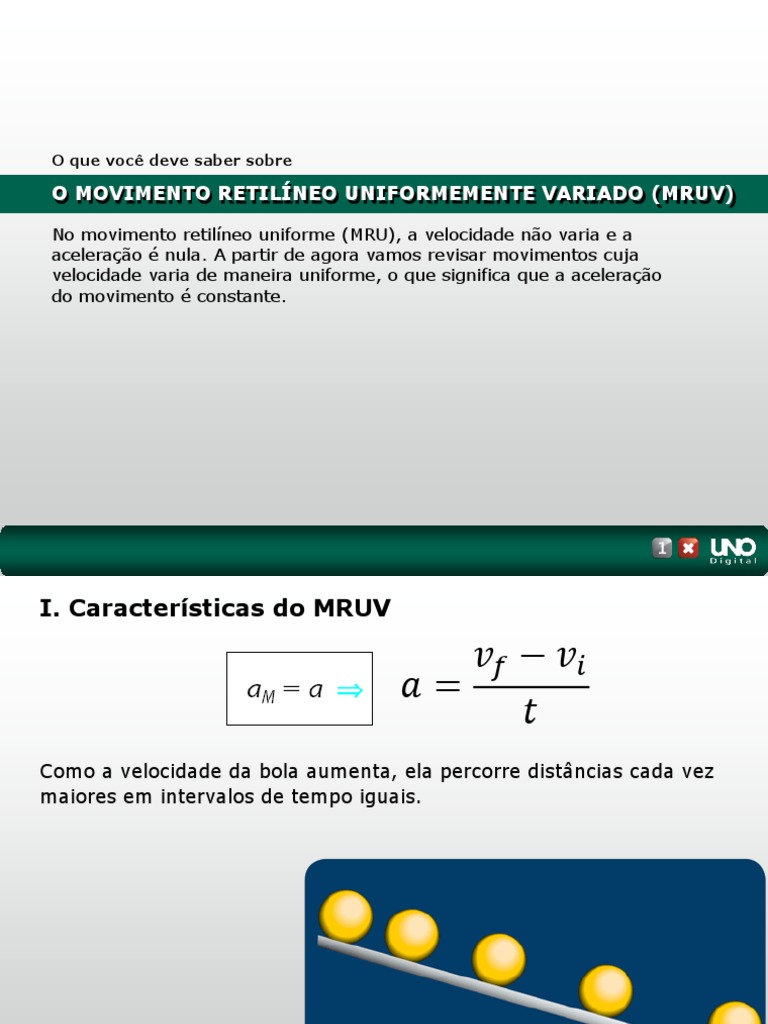 O que você deve saber sobre

O MOVIMENTO RETILÍNEO UNIFORMEMENTE VARIADO (MRUV)

No movimento retilíneo uniforme (MRU), a velocidade não varia e a aceleração é nula. A partir de agora vamos revisar movimentos cuja velocidade varia de maneira uniforme, o que significa que a aceleração do movimento é constante.

1 UNO Digital

I. Características do MRUV

$a_M = a \Rightarrow$ $a = \frac{v_f - v_i}{t}$

Como a velocidade da bola aumenta, ela percorre distâncias cada vez maiores em intervalos de tempo iguais.